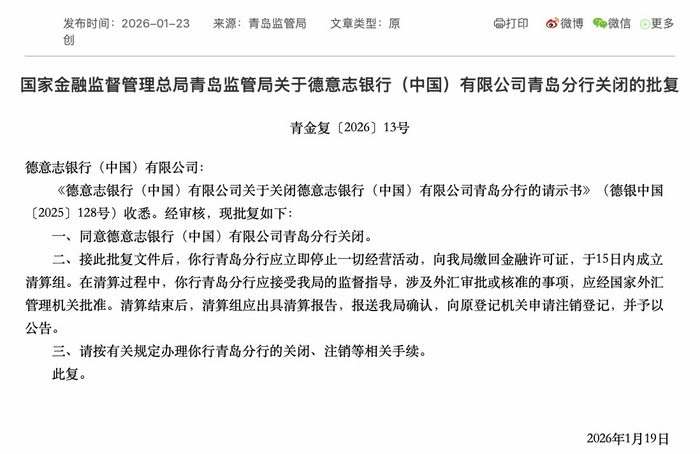 发布时间：2026-01-23　来源：青岛监管局　文章类型：原创

打印　微博　微信　更多

国家金融监督管理总局青岛监管局关于德意志银行（中国）有限公司青岛分行关闭的批复

青金复〔2026〕13号

德意志银行（中国）有限公司：

《德意志银行（中国）有限公司关于关闭德意志银行（中国）有限公司青岛分行的请示书》（德银中国〔2025〕128号）收悉。经审核，现批复如下：

一、同意德意志银行（中国）有限公司青岛分行关闭。

二、接此批复文件后，你行青岛分行应立即停止一切经营活动，向我局缴回金融许可证，于15日内成立清算组。在清算过程中，你行青岛分行应接受我局的监督指导，涉及外汇审批或核准的事项，应经国家外汇管理机关批准。清算结束后，清算组应出具清算报告，报送我局确认，向原登记机关申请注销登记，并予以公告。

三、请按有关规定办理你行青岛分行的关闭、注销等相关手续。

此复。

2026年1月19日